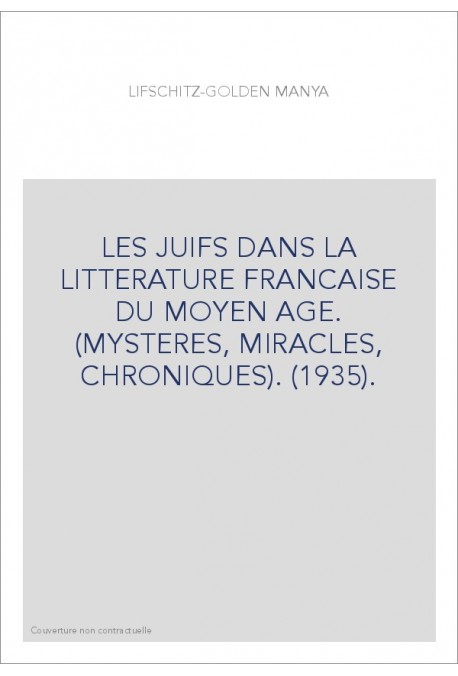 LIFSCHITZ-GOLDEN MANYA

LES JUIFS DANS LA LITTERATURE FRANCAISE DU MOYEN AGE. (MYSTERES, MIRACLES, CHRONIQUES). (1935).

Couverture non contractuelle